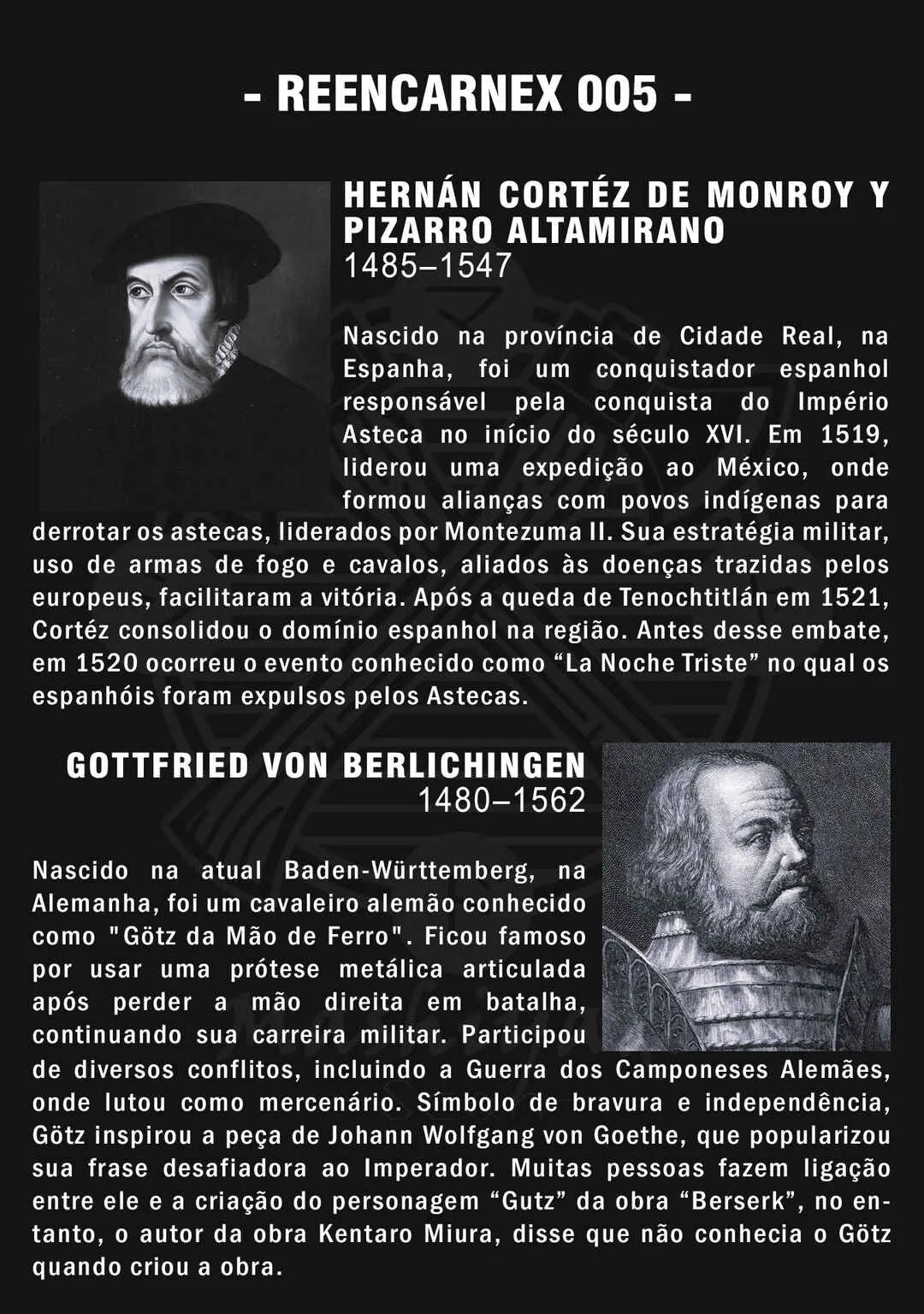 - REENCARNEX 005 -

HERNÁN CORTÉZ DE MONROY Y PIZARRO ALTAMIRANO
1485–1547

Nascido na província de Cidade Real, na Espanha, foi um conquistador espanhol responsável pela conquista do Império Asteca no início do século XVI. Em 1519, liderou uma expedição ao México, onde formou alianças com povos indígenas para derrotar os astecas, liderados por Montezuma II. Sua estratégia militar, uso de armas de fogo e cavalos, aliados às doenças trazidas pelos europeus, facilitaram a vitória. Após a queda de Tenochtitlán em 1521, Cortéz consolidou o domínio espanhol na região. Antes desse embate, em 1520 ocorreu o evento conhecido como "La Noche Triste" no qual os espanhóis foram expulsos pelos Astecas.

GOTTFRIED VON BERLICHINGEN
1480–1562

Nascido na atual Baden-Württemberg, na Alemanha, foi um cavaleiro alemão conhecido como "Götz da Mão de Ferro". Ficou famoso por usar uma prótese metálica articulada após perder a mão direita em batalha, continuando sua carreira militar. Participou de diversos conflitos, incluindo a Guerra dos Camponeses Alemães, onde lutou como mercenário. Símbolo de bravura e independência, Götz inspirou a peça de Johann Wolfgang von Goethe, que popularizou sua frase desafiadora ao Imperador. Muitas pessoas fazem ligação entre ele e a criação do personagem "Gutz" da obra "Berserk", no entanto, o autor da obra Kentaro Miura, disse que não conhecia o Götz quando criou a obra.